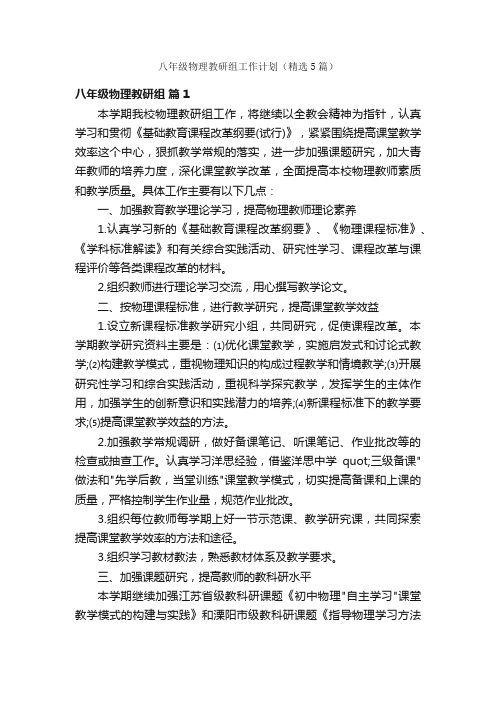 八年级物理教研组工作计划（精选5篇）

八年级物理教研组 篇1

本学期我校物理教研组工作，将继续以全教会精神为指针，认真学习和贯彻《基础教育课程改革纲要(试行)》，紧紧围绕提高课堂教学效率这个中心，狠抓教学常规的落实，进一步加强课题研究，加大青年教师的培养力度，深化课堂教学改革，全面提高本校物理教师素质和教学质量。具体工作主要有以下几点：

一、加强教育教学理论学习，提高物理教师理论素养

1.认真学习新的《基础教育课程改革纲要》、《物理课程标准》、《学科标准解读》和有关综合实践活动、研究性学习、课程改革与课程评价等各类课程改革的材料。

2.组织教师进行理论学习交流，用心撰写教学论文。

二、按物理课程标准，进行教学研究，提高课堂教学效益

1.设立新课程标准教学研究小组，共同研究，促使课程改革。本学期教学研究资料主要是：(1)优化课堂教学，实施启发式和讨论式教学;(2)构建教学模式，重视物理知识的构成过程教学和情境教学;(3)开展研究性学习和综合实践活动，重视科学探究教学，发挥学生的主体作用，加强学生的创新意识和实践潜力的培养;(4)新课程标准下的教学要求;(5)提高课堂教学效益的方法。

2.加强教学常规调研，做好备课笔记、听课笔记、作业批改等的检查或抽查工作。认真学习洋思经验，借鉴洋思中学 quot;三级备课"做法和"先学后教，当堂训练"课堂教学模式，切实提高备课和上课的质量，严格控制学生作业量，规范作业批改。

3.组织每位教师每学期上好一节示范课、教学研究课，共同探索提高课堂教学效率的方法和途径。

3.组织学习教材教法，熟悉教材体系及教学要求。

三、加强课题研究，提高教师的教科研水平

本学期继续加强江苏省级教科研课题《初中物理"自主学习"课堂教学模式的构建与实践》和溧阳市级教科研课题《指导物理学习方法